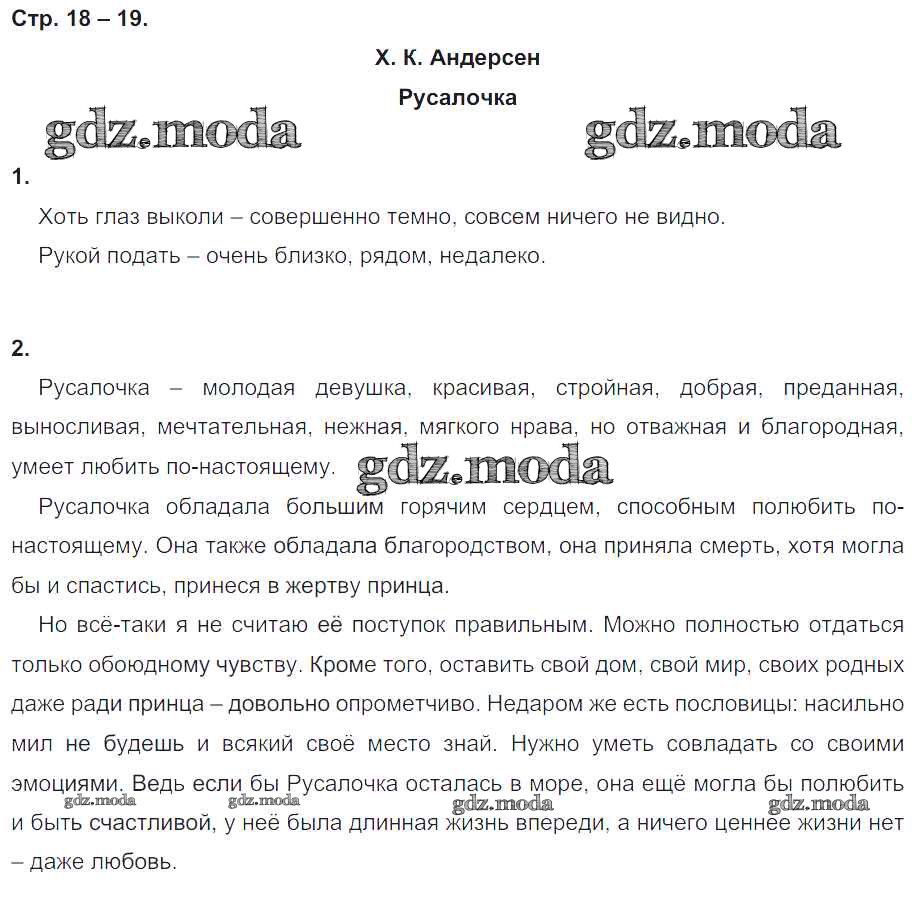 Стр. 18 – 19.

Х. К. Андерсен

Русалочка

gdz.moda gdz.moda

1.

Хоть глаз выколи – совершенно темно, совсем ничего не видно.

Рукой подать – очень близко, рядом, недалеко.

2.

Русалочка – молодая девушка, красивая, стройная, добрая, преданная, выносливая, мечтательная, нежная, мягкого нрава, но отважная и благородная, умеет любить по-настоящему. gdz.moda

Русалочка обладала большим горячим сердцем, способным полюбить по-настоящему. Она также обладала благородством, она приняла смерть, хотя могла бы и спастись, принеся в жертву принца.

Но всё-таки я не считаю её поступок правильным. Можно полностью отдаться только обоюдному чувству. Кроме того, оставить свой дом, свой мир, своих родных даже ради принца – довольно опрометчиво. Недаром же есть пословицы: насильно мил не будешь и всякий своё место знай. Нужно уметь совладать со своими эмоциями. Ведь если бы Русалочка осталась в море, она ещё могла бы полюбить и быть счастливой, у неё была длинная жизнь впереди, а ничего ценнее жизни нет – даже любовь.

gdz.moda gdz.moda gdz.moda gdz.moda